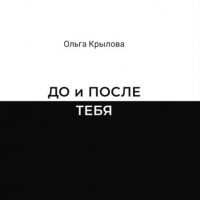 Ольга Крылова

ДО и ПОСЛЕ
ТЕБЯ